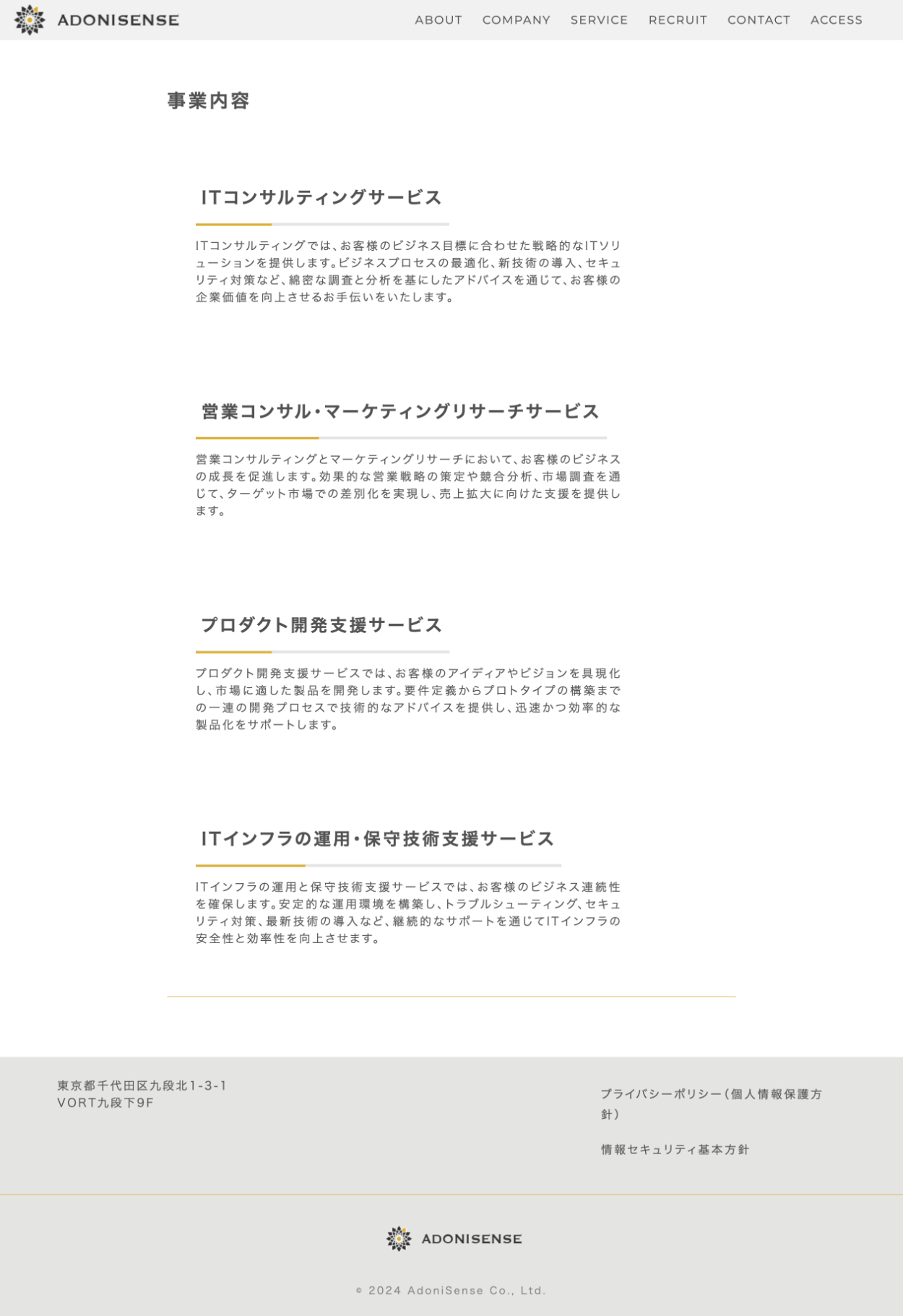 ADONISENSE

ABOUT COMPANY SERVICE RECRUIT CONTACT ACCESS

事業内容

ITコンサルティングサービス

ITコンサルティングでは、お客様のビジネス目標に合わせた戦略的なITソリューションを提供します。ビジネスプロセスの最適化、新技術の導入、セキュリティ対策など、綿密な調査と分析を基にしたアドバイスを通じて、お客様の企業価値を向上させるお手伝いをいたします。

営業コンサル・マーケティングリサーチサービス

営業コンサルティングとマーケティングリサーチにおいて、お客様のビジネスの成長を促進します。効果的な営業戦略の策定や競合分析、市場調査を通じて、ターゲット市場での差別化を実現し、売上拡大に向けた支援を提供します。

プロダクト開発支援サービス

プロダクト開発支援サービスでは、お客様のアイディアやビジョンを具現化し、市場に適した製品を開発します。要件定義からプロトタイプの構築までの一連の開発プロセスで技術的なアドバイスを提供し、迅速かつ効率的な製品化をサポートします。

ITインフラの運用・保守技術支援サービス

ITインフラの運用と保守技術支援サービスでは、お客様のビジネス連続性を確保します。安定的な運用環境を構築し、トラブルシューティング、セキュリティ対策、最新技術の導入など、継続的なサポートを通じてITインフラの安全性と効率性を向上させます。

東京都千代田区九段北1-3-1
VORT九段下9F

プライバシーポリシー（個人情報保護方針）

情報セキュリティ基本方針

ADONISENSE

© 2024 AdoniSense Co., Ltd.